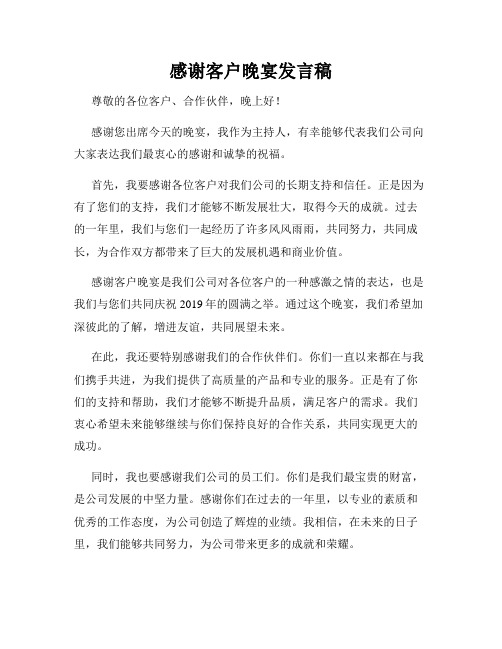 感谢客户晚宴发言稿

尊敬的各位客户、合作伙伴，晚上好！

感谢您出席今天的晚宴，我作为主持人，有幸能够代表我们公司向大家表达我们最衷心的感谢和诚挚的祝福。

首先，我要感谢各位客户对我们公司的长期支持和信任。正是因为有了您们的支持，我们才能够不断发展壮大，取得今天的成就。过去的一年里，我们与您们一起经历了许多风风雨雨，共同努力，共同成长，为合作双方都带来了巨大的发展机遇和商业价值。

感谢客户晚宴是我们公司对各位客户的一种感激之情的表达，也是我们与您们共同庆祝 2019 年的圆满之举。通过这个晚宴，我们希望加深彼此的了解，增进友谊，共同展望未来。

在此，我还要特别感谢我们的合作伙伴们。你们一直以来都在与我们携手共进，为我们提供了高质量的产品和专业的服务。正是有了你们的支持和帮助，我们才能够不断提升品质，满足客户的需求。我们衷心希望未来能够继续与你们保持良好的合作关系，共同实现更大的成功。

同时，我也要感谢我们公司的员工们。你们是我们最宝贵的财富，是公司发展的中坚力量。感谢你们在过去的一年里，以专业的素质和优秀的工作态度，为公司创造了辉煌的业绩。我相信，在未来的日子里，我们能够共同努力，为公司带来更多的成就和荣耀。